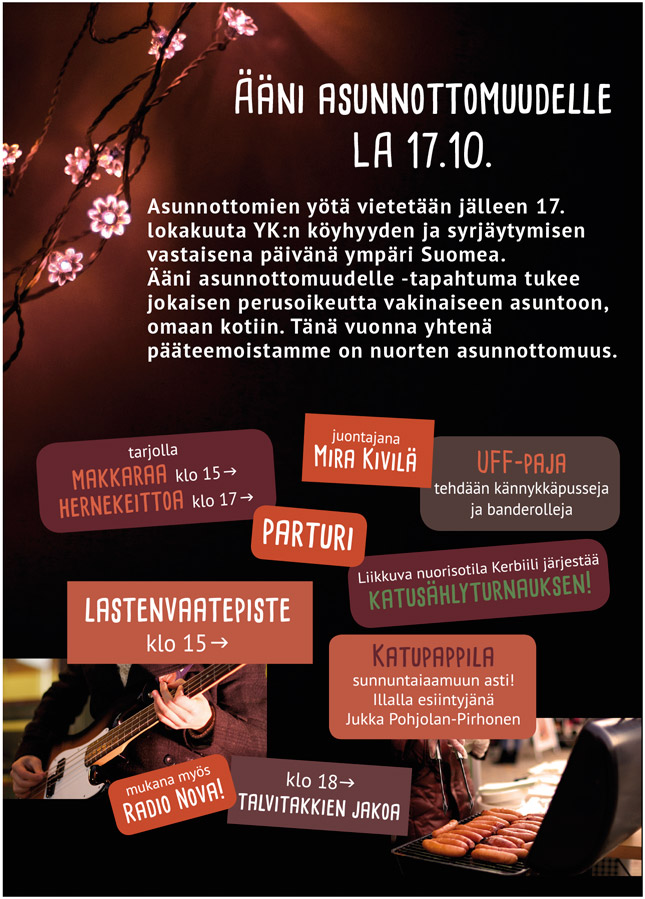 ÄÄNI ASUNNOTTOMUUDELLE
LA 17.10.

Asunnottomien yötä vietetään jälleen 17. lokakuuta YK:n köyhyyden ja syrjäytymisen vastaisena päivänä ympäri Suomea. Ääni asunnottomuudelle -tapahtuma tukee jokaisen perusoikeutta vakinaiseen asuntoon, omaan kotiin. Tänä vuonna yhtenä pääteemoistamme on nuorten asunnottomuus.

tarjolla
MAKKARAA klo 15 →
HERNEKEITTOA klo 17 →

juontajana
MIRA KIVILÄ

UFF-PAJA
tehdään kännykkäpusseja ja banderolleja

PARTURI

Liikkuva nuorisotila Kerbiili järjestää
KATUSÄHLYTURNAUKSEN!

LASTENVAATEPISTE
klo 15 →

KATUPAPPILA
sunnuntaiaamuun asti!
Illalla esiintyjänä
Jukka Pohjolan-Pirhonen

mukana myös
RADIO NOVA!

klo 18 →
TALVITAKKIEN JAKOA